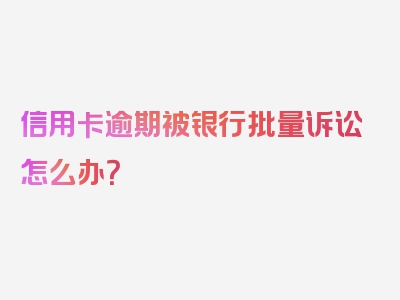 信用卡逾期被银行批量诉讼怎么办？